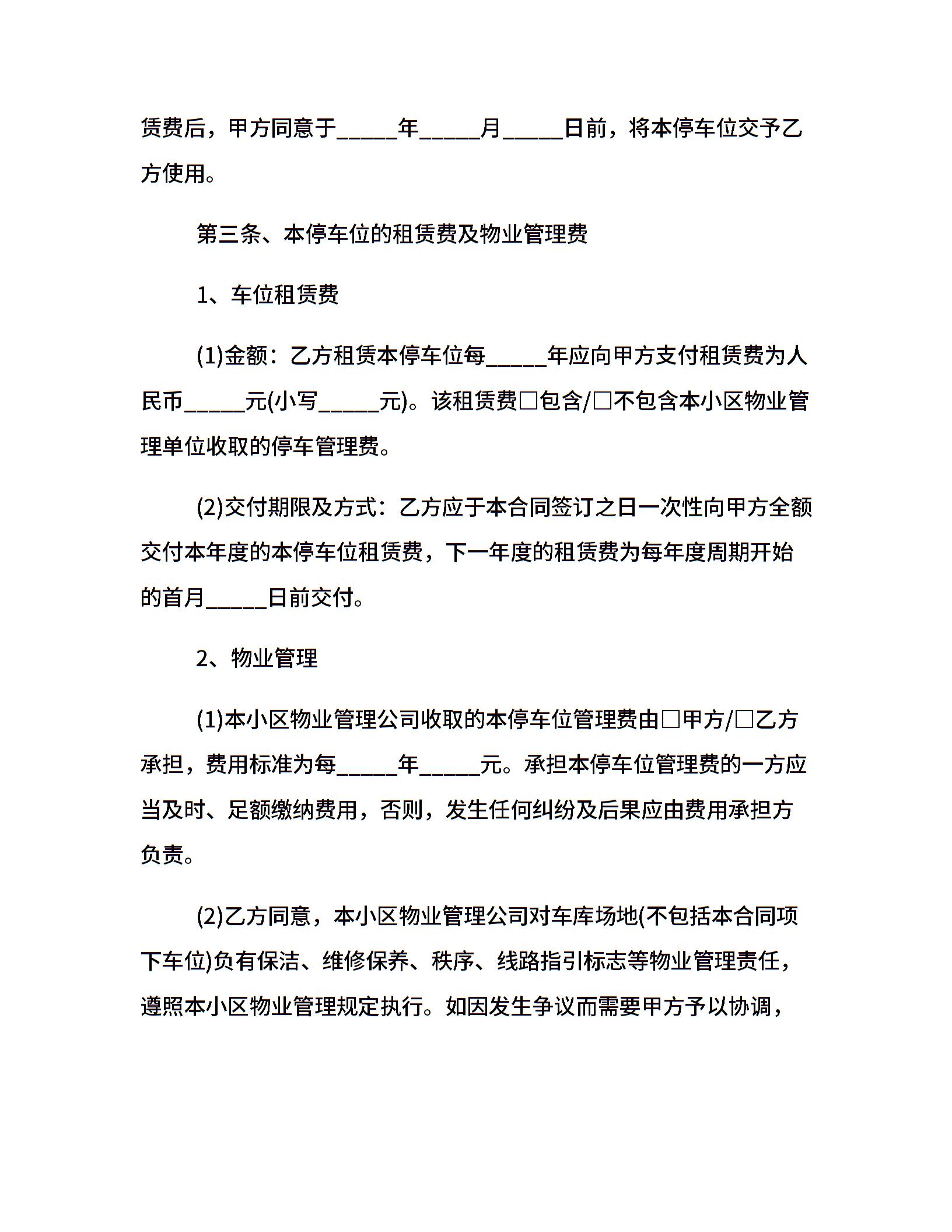 赁费后，甲方同意于_____年_____月_____日前，将本停车位交予乙方使用。

第三条、本停车位的租赁费及物业管理费

1、车位租赁费

(1)金额：乙方租赁本停车位每_____年应向甲方支付租赁费为人民币_____元(小写_____元)。该租赁费□包含/□不包含本小区物业管理单位收取的停车管理费。

(2)交付期限及方式：乙方应于本合同签订之日一次性向甲方全额交付本年度的本停车位租赁费，下一年度的租赁费为每年度周期开始的首月_____日前交付。

2、物业管理

(1)本小区物业管理公司收取的本停车位管理费由□甲方/□乙方承担，费用标准为每_____年_____元。承担本停车位管理费的一方应当及时、足额缴纳费用，否则，发生任何纠纷及后果应由费用承担方负责。

(2)乙方同意，本小区物业管理公司对车库场地(不包括本合同项下车位)负有保洁、维修保养、秩序、线路指引标志等物业管理责任，遵照本小区物业管理规定执行。如因发生争议而需要甲方予以协调，